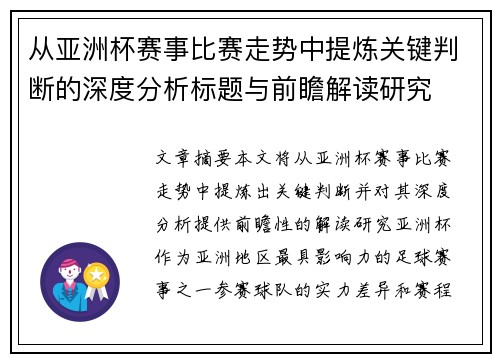 从亚洲杯赛事比赛走势中提炼关键判断的深度分析标题与前瞻解读研究

文章摘要本文将从亚洲杯赛事比赛走势中提炼出关键判断并对其深度分析提供前瞻性的解读研究亚洲杯作为亚洲地区最具影响力的足球赛事之一参赛球队的实力差异和赛程